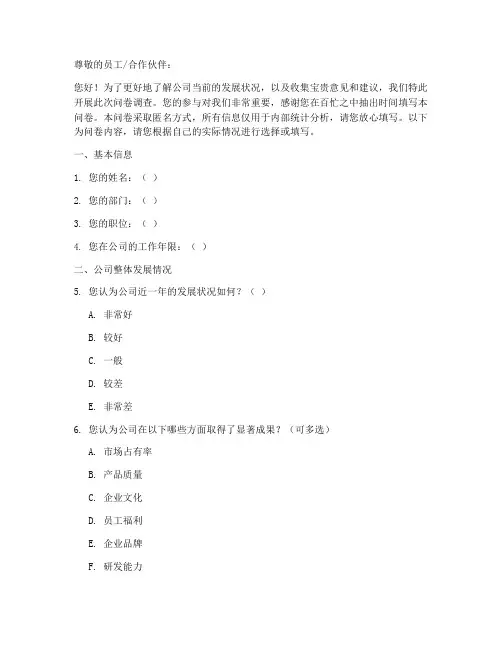 尊敬的员工/合作伙伴：

您好！为了更好地了解公司当前的发展状况，以及收集宝贵意见和建议，我们特此开展此次问卷调查。您的参与对我们非常重要，感谢您在百忙之中抽出时间填写本问卷。本问卷采取匿名方式，所有信息仅用于内部统计分析，请您放心填写。以下为问卷内容，请您根据自己的实际情况进行选择或填写。

一、基本信息

1. 您的姓名：（ ）

2. 您的部门：（ ）

3. 您的职位：（ ）

4. 您在公司的工作年限：（ ）

二、公司整体发展情况

5. 您认为公司近一年的发展状况如何？（ ）

A. 非常好

B. 较好

C. 一般

D. 较差

E. 非常差

6. 您认为公司在以下哪些方面取得了显著成果？（可多选）

A. 市场占有率

B. 产品质量

C. 企业文化

D. 员工福利

E. 企业品牌

F. 研发能力